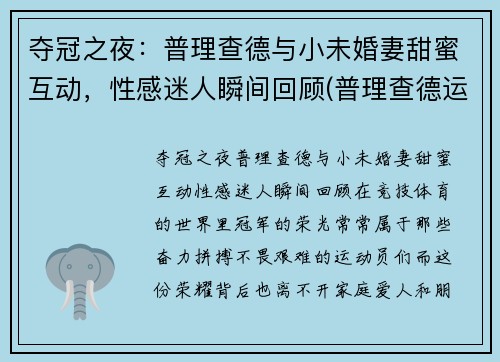 夺冠之夜：普理查德与小未婚妻甜蜜互动，性感迷人瞬间回顾(普理查德运

夺冠之夜普理查德与小未婚妻甜蜜互动性感迷人瞬间回顾在竞技体育的世界里冠军的荣光常常属于那些奋力拼搏不畏艰难的运动员们而这份荣耀背后也离不开家庭爱人和朋